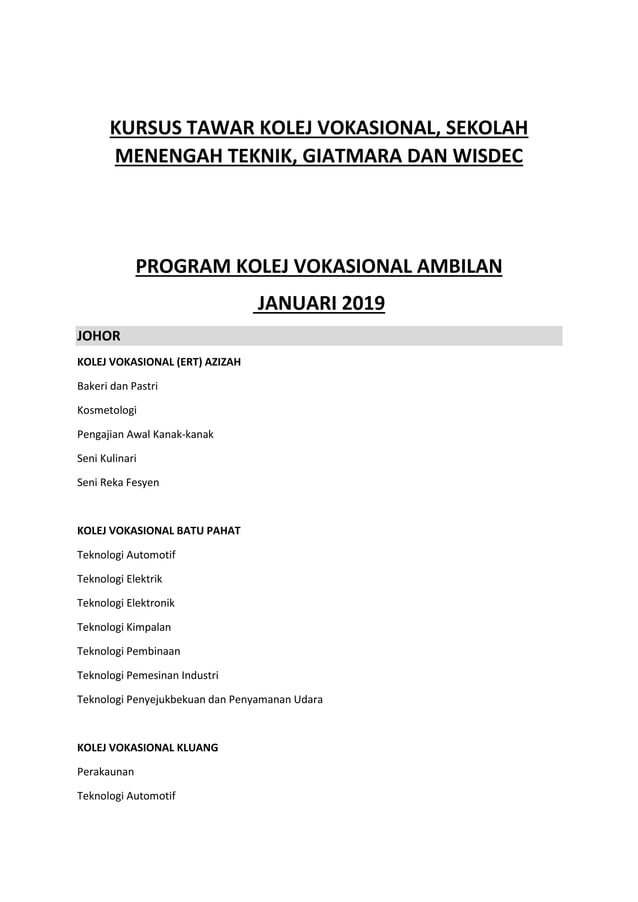 KURSUS TAWAR KOLEJ VOKASIONAL, SEKOLAH MENENGAH TEKNIK, GIATMARA DAN WISDEC

PROGRAM KOLEJ VOKASIONAL AMBILAN JANUARI 2019

JOHOR

KOLEJ VOKASIONAL (ERT) AZIZAH

Bakeri dan Pastri

Kosmetologi

Pengajian Awal Kanak-kanak

Seni Kulinari

Seni Reka Fesyen

KOLEJ VOKASIONAL BATU PAHAT

Teknologi Automotif

Teknologi Elektrik

Teknologi Elektronik

Teknologi Kimpalan

Teknologi Pembinaan

Teknologi Pemesinan Industri

Teknologi Penyejukbekuan dan Penyamanan Udara

KOLEJ VOKASIONAL KLUANG

Perakaunan

Teknologi Automotif